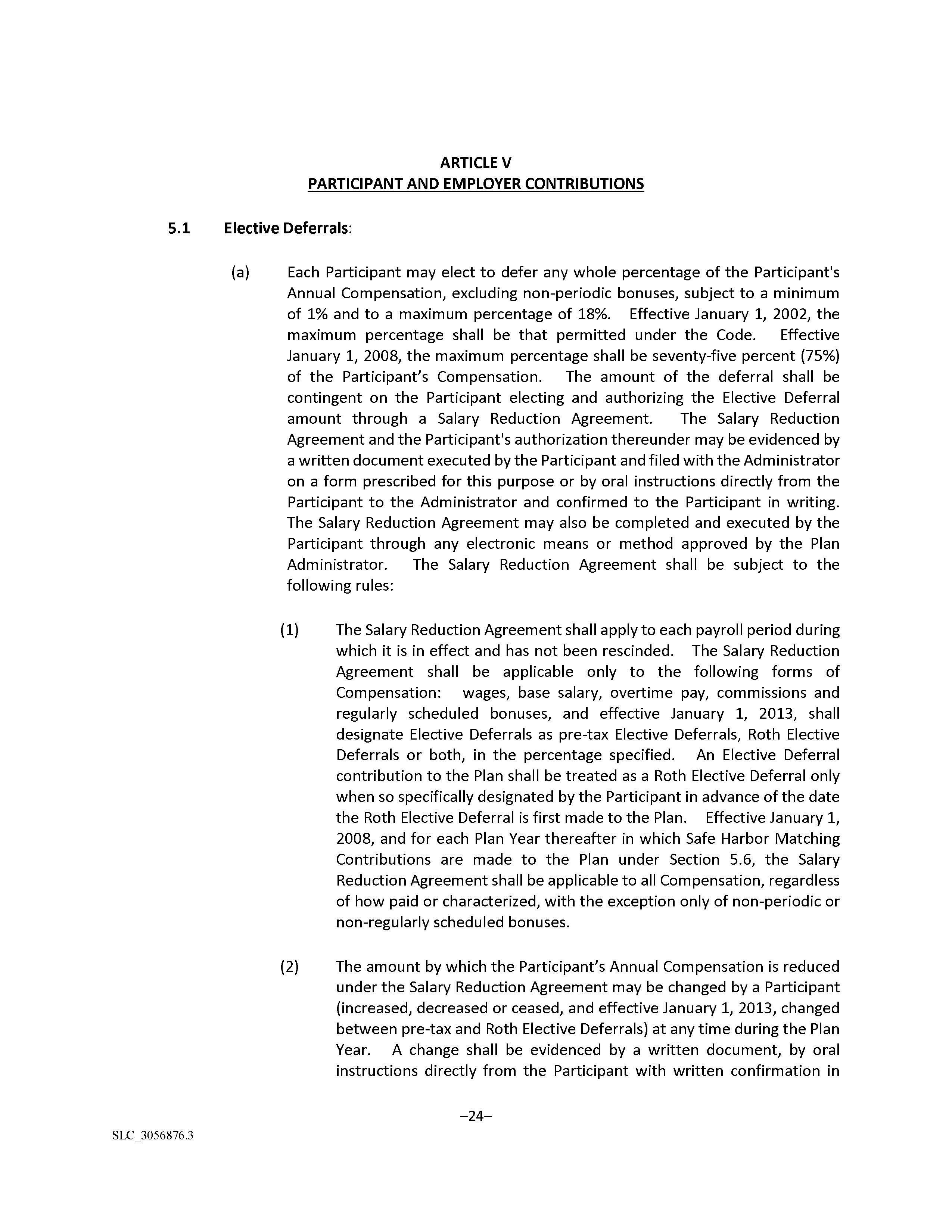 ARTICLE V
PARTICIPANT AND EMPLOYER CONTRIBUTIONS

5.1 Elective Deferrals:

(a) Each Participant may elect to defer any whole percentage of the Participant's Annual Compensation, excluding non-periodic bonuses, subject to a minimum of 1% and to a maximum percentage of 18%. Effective January 1, 2002, the maximum percentage shall be that permitted under the Code. Effective January 1, 2008, the maximum percentage shall be seventy-five percent (75%) of the Participant's Compensation. The amount of the deferral shall be contingent on the Participant electing and authorizing the Elective Deferral amount through a Salary Reduction Agreement. The Salary Reduction Agreement and the Participant's authorization thereunder may be evidenced by a written document executed by the Participant and filed with the Administrator on a form prescribed for this purpose or by oral instructions directly from the Participant to the Administrator and confirmed to the Participant in writing. The Salary Reduction Agreement may also be completed and executed by the Participant through any electronic means or method approved by the Plan Administrator. The Salary Reduction Agreement shall be subject to the following rules:

(1) The Salary Reduction Agreement shall apply to each payroll period during which it is in effect and has not been rescinded. The Salary Reduction Agreement shall be applicable only to the following forms of Compensation: wages, base salary, overtime pay, commissions and regularly scheduled bonuses, and effective January 1, 2013, shall designate Elective Deferrals as pre-tax Elective Deferrals, Roth Elective Deferrals or both, in the percentage specified. An Elective Deferral contribution to the Plan shall be treated as a Roth Elective Deferral only when so specifically designated by the Participant in advance of the date the Roth Elective Deferral is first made to the Plan. Effective January 1, 2008, and for each Plan Year thereafter in which Safe Harbor Matching Contributions are made to the Plan under Section 5.6, the Salary Reduction Agreement shall be applicable to all Compensation, regardless of how paid or characterized, with the exception only of non-periodic or non-regularly scheduled bonuses.

(2) The amount by which the Participant's Annual Compensation is reduced under the Salary Reduction Agreement may be changed by a Participant (increased, decreased or ceased, and effective January 1, 2013, changed between pre-tax and Roth Elective Deferrals) at any time during the Plan Year. A change shall be evidenced by a written document, by oral instructions directly from the Participant with written confirmation in

–24–

SLC_3056876.3